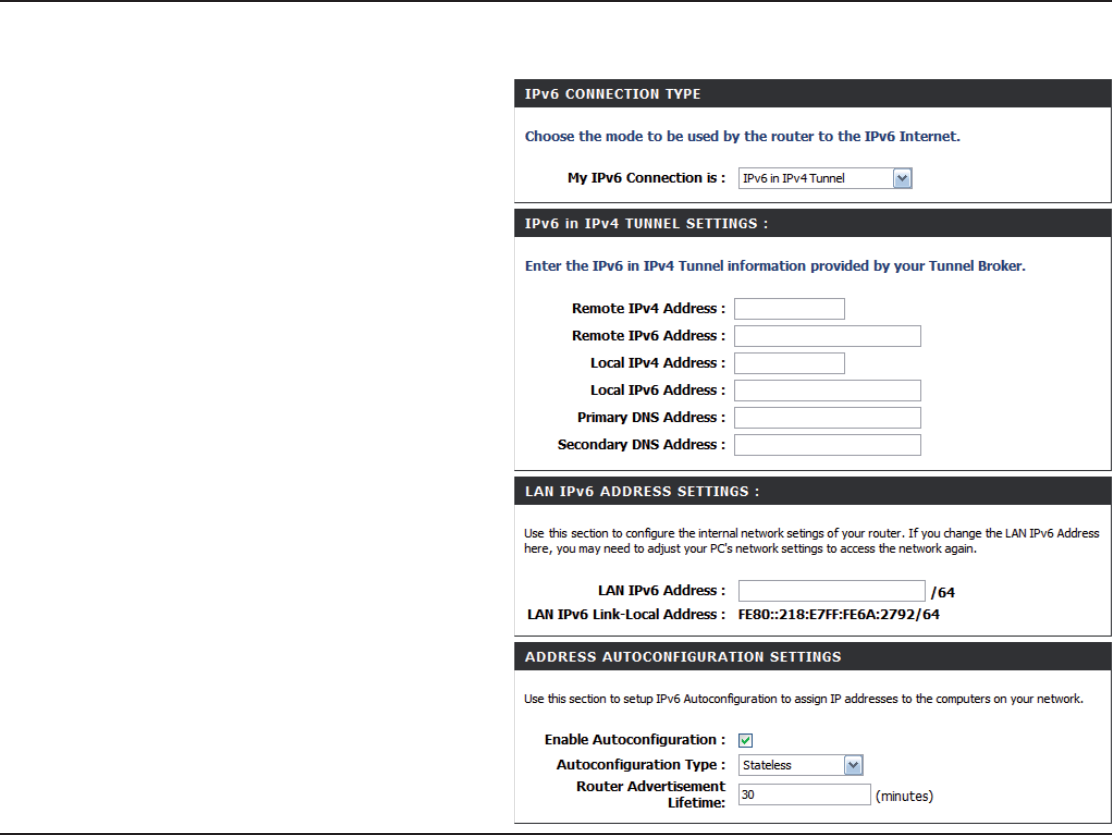 IPv6 CONNECTION TYPE

Choose the mode to be used by the router to the IPv6 Internet.

My IPv6 Connection is : IPv6 in IPv4 Tunnel

IPv6 in IPv4 TUNNEL SETTINGS :

Enter the IPv6 in IPv4 Tunnel information provided by your Tunnel Broker.

Remote IPv4 Address :
Remote IPv6 Address :
Local IPv4 Address :
Local IPv6 Address :
Primary DNS Address :
Secondary DNS Address :

LAN IPv6 ADDRESS SETTINGS :

Use this section to configure the internal network setings of your router. If you change the LAN IPv6 Address here, you may need to adjust your PC's network settings to access the network again.

LAN IPv6 Address : /64
LAN IPv6 Link-Local Address : FE80::218:E7FF:FE6A:2792/64

ADDRESS AUTOCONFIGURATION SETTINGS

Use this section to setup IPv6 Autoconfiguration to assign IP addresses to the computers on your network.

Enable Autoconfiguration :
Autoconfiguration Type : Stateless
Router Advertisement Lifetime: 30 (minutes)